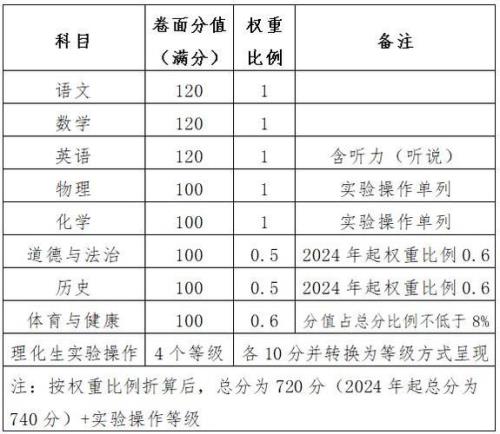 | 科目 | 卷面分值（满分） | 权重比例 | 备注 |
|---|---|---|---|
| 语文 | 120 | 1 | |
| 数学 | 120 | 1 | |
| 英语 | 120 | 1 | 含听力（听说） |
| 物理 | 100 | 1 | 实验操作单列 |
| 化学 | 100 | 1 | 实验操作单列 |
| 道德与法治 | 100 | 0.5 | 2024 年起权重比例 0.6 |
| 历史 | 100 | 0.5 | 2024 年起权重比例 0.6 |
| 体育与健康 | 100 | 0.6 | 分值占总分比例不低于 8% |
| 理化生实验操作 | 4 个等级 | 各 10 分并转换为等级方式呈现 | |

注：按权重比例折算后，总分为 720 分（2024 年起总分为 740 分）+实验操作等级